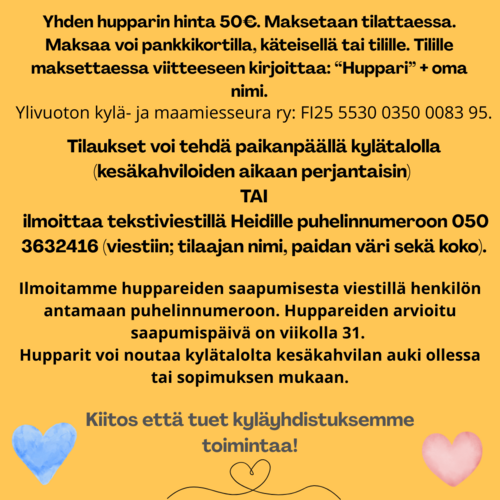 Yhden hupparin hinta 50€. Maksetaan tilattaessa. Maksaa voi pankkikortilla, käteisellä tai tilille. Tilille maksettaessa viitteeseen kirjoittaa: "Huppari" + oma nimi.

Ylivuoton kylä- ja maamiesseura ry: FI25 5530 0350 0083 95.

Tilaukset voi tehdä paikanpäällä kylätalolla (kesäkahviloiden aikaan perjantaisin)
TAI
ilmoittaa tekstiviestillä Heidille puhelinnumeroon 050 3632416 (viestiin; tilaajan nimi, paidan väri sekä koko).

Ilmoitamme huppareiden saapumisesta viestillä henkilön antamaan puhelinnumeroon. Huppareiden arvioitu saapumispäivä on viikolla 31.
Hupparit voi noutaa kylätalolta kesäkahvilan auki ollessa tai sopimuksen mukaan.

Kiitos että tuet kyläyhdistuksemme toimintaa!